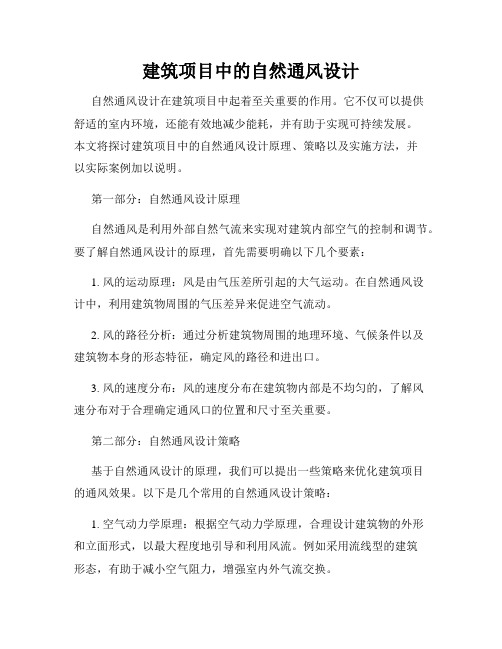 建筑项目中的自然通风设计

自然通风设计在建筑项目中起着至关重要的作用。它不仅可以提供舒适的室内环境，还能有效地减少能耗，并有助于实现可持续发展。本文将探讨建筑项目中的自然通风设计原理、策略以及实施方法，并以实际案例加以说明。

第一部分：自然通风设计原理

自然通风是利用外部自然气流来实现对建筑内部空气的控制和调节。要了解自然通风设计的原理，首先需要明确以下几个要素：

1. 风的运动原理：风是由气压差所引起的大气运动。在自然通风设计中，利用建筑物周围的气压差异来促进空气流动。

2. 风的路径分析：通过分析建筑物周围的地理环境、气候条件以及建筑物本身的形态特征，确定风的路径和进出口。

3. 风的速度分布：风的速度分布在建筑物内部是不均匀的，了解风速分布对于合理确定通风口的位置和尺寸至关重要。

第二部分：自然通风设计策略

基于自然通风设计的原理，我们可以提出一些策略来优化建筑项目的通风效果。以下是几个常用的自然通风设计策略：

1. 空气动力学原理：根据空气动力学原理，合理设计建筑物的外形和立面形式，以最大程度地引导和利用风流。例如采用流线型的建筑形态，有助于减小空气阻力，增强室内外气流交换。